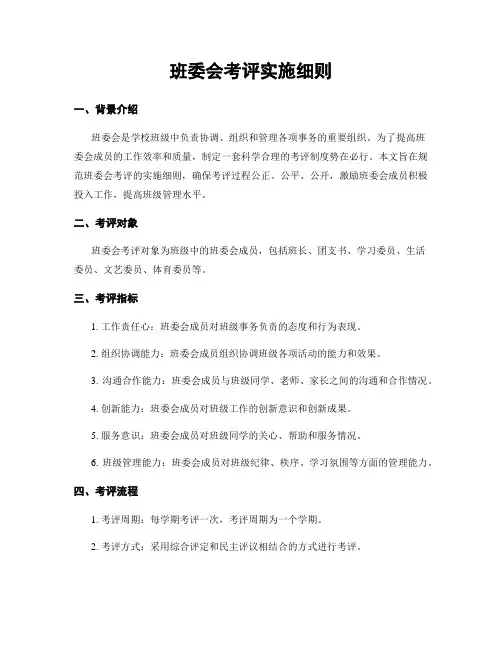 班委会考评实施细则

一、背景介绍

班委会是学校班级中负责协调、组织和管理各项事务的重要组织。为了提高班委会成员的工作效率和质量，制定一套科学合理的考评制度势在必行。本文旨在规范班委会考评的实施细则，确保考评过程公正、公平、公开，激励班委会成员积极投入工作，提高班级管理水平。

二、考评对象

班委会考评对象为班级中的班委会成员，包括班长、团支书、学习委员、生活委员、文艺委员、体育委员等。

三、考评指标

1. 工作责任心：班委会成员对班级事务负责的态度和行为表现。

2. 组织协调能力：班委会成员组织协调班级各项活动的能力和效果。

3. 沟通合作能力：班委会成员与班级同学、老师、家长之间的沟通和合作情况。

4. 创新能力：班委会成员对班级工作的创新意识和创新成果。

5. 服务意识：班委会成员对班级同学的关心、帮助和服务情况。

6. 班级管理能力：班委会成员对班级纪律、秩序、学习氛围等方面的管理能力。

四、考评流程

1. 考评周期：每学期考评一次，考评周期为一个学期。

2. 考评方式：采用综合评定和民主评议相结合的方式进行考评。